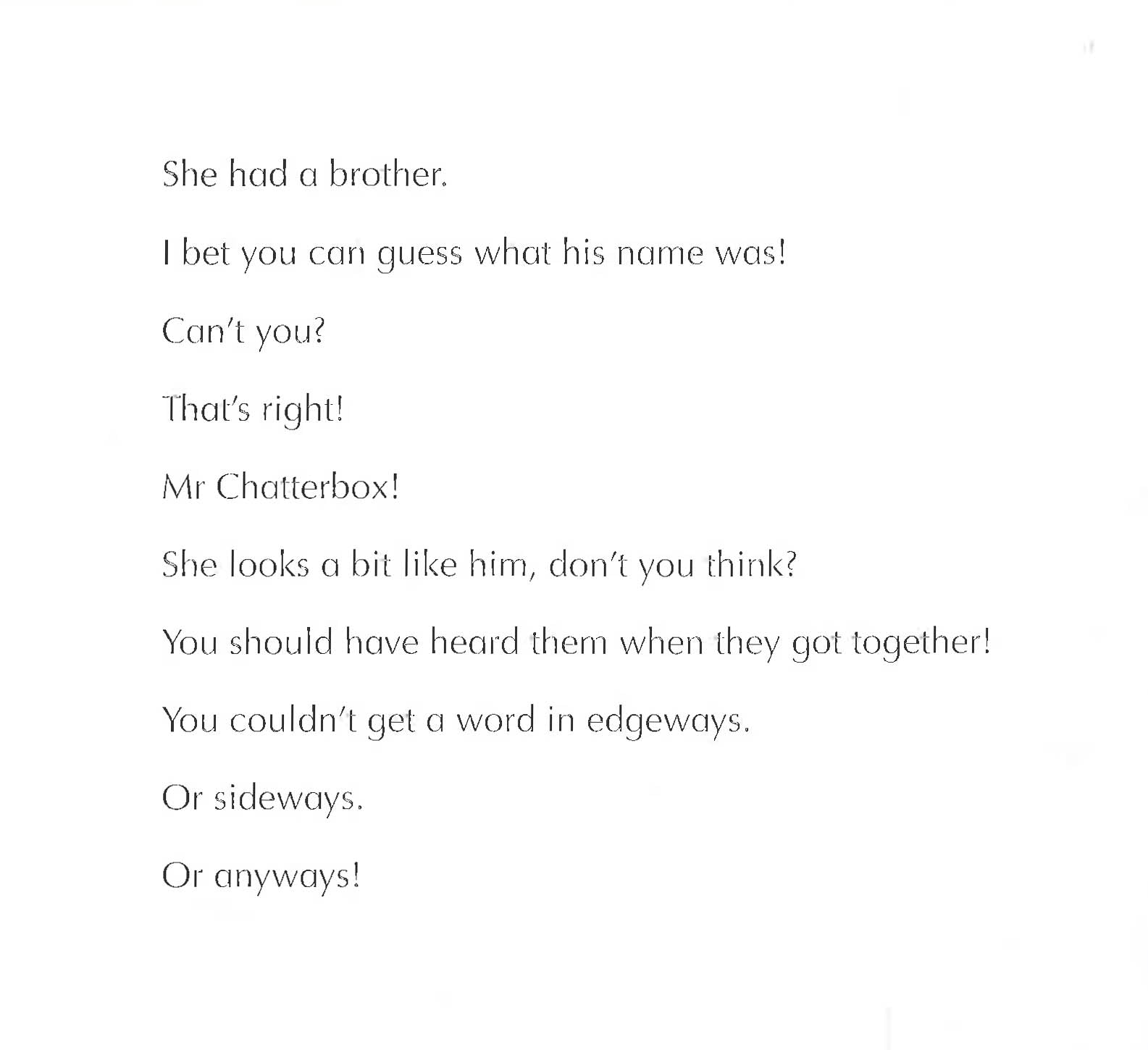 She had a brother.

I bet you can guess what his name was!

Can't you?

That's right!

Mr Chatterbox!

She looks a bit like him, don't you think?

You should have heard them when they got together!

You couldn't get a word in edgeways.

Or sideways.

Or anyways!